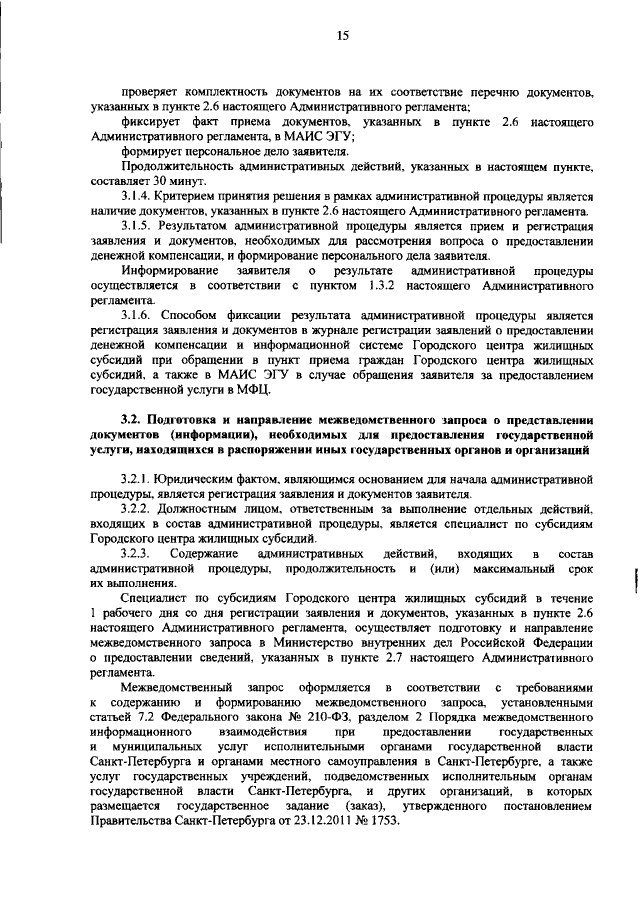 15

проверяет комплектность документов на их соответствие перечню документов, указанных в пункте 2.6 настоящего Административного регламента;

фиксирует факт приема документов, указанных в пункте 2.6 настоящего Административного регламента, в МАИС ЭГУ;

формирует персональное дело заявителя.

Продолжительность административных действий, указанных в настоящем пункте, составляет 30 минут.

3.1.4. Критерием принятия решения в рамках административной процедуры является наличие документов, указанных в пункте 2.6 настоящего Административного регламента.

3.1.5. Результатом административной процедуры является прием и регистрация заявления и документов, необходимых для рассмотрения вопроса о предоставлении денежной компенсации, и формирование персонального дела заявителя.

Информирование заявителя о результате административной процедуры осуществляется в соответствии с пунктом 1.3.2 настоящего Административного регламента.

3.1.6. Способом фиксации результата административной процедуры является регистрация заявления и документов в журнале регистрации заявлений о предоставлении денежной компенсации и информационной системе Городского центра жилищных субсидий при обращении в пункт приема граждан Городского центра жилищных субсидий, а также в МАИС ЭГУ в случае обращения заявителя за предоставлением государственной услуги в МФЦ.

3.2. Подготовка и направление межведомственного запроса о представлении документов (информации), необходимых для предоставления государственной услуги, находящихся в распоряжении иных государственных органов и организаций

3.2.1. Юридическим фактом, являющимся основанием для начала административной процедуры, является регистрация заявления и документов заявителя.

3.2.2. Должностным лицом, ответственным за выполнение отдельных действий, входящих в состав административной процедуры, является специалист по субсидиям Городского центра жилищных субсидий.

3.2.3. Содержание административных действий, входящих в состав административной процедуры, продолжительность и (или) максимальный срок их выполнения.

Специалист по субсидиям Городского центра жилищных субсидий в течение 1 рабочего дня со дня регистрации заявления и документов, указанных в пункте 2.6 настоящего Административного регламента, осуществляет подготовку и направление межведомственного запроса в Министерство внутренних дел Российской Федерации о предоставлении сведений, указанных в пункте 2.7 настоящего Административного регламента.

Межведомственный запрос оформляется в соответствии с требованиями к содержанию и формированию межведомственного запроса, установленными статьей 7.2 Федерального закона № 210-ФЗ, разделом 2 Порядка межведомственного информационного взаимодействия при предоставлении государственных и муниципальных услуг исполнительными органами государственной власти Санкт-Петербурга и органами местного самоуправления в Санкт-Петербурге, а также услуг государственных учреждений, подведомственных исполнительным органам государственной власти Санкт-Петербурга, и других организаций, в которых размещается государственное задание (заказ), утвержденного постановлением Правительства Санкт-Петербурга от 23.12.2011 № 1753.